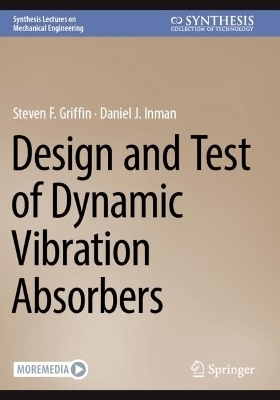 Synthesis Lectures on
Mechanical Engineering

SYNTHESIS
COLLECTION OF TECHNOLOGY

Steven F. Griffin · Daniel J. Inman

Design and Test of Dynamic Vibration Absorbers

MOREMEDIA

Springer